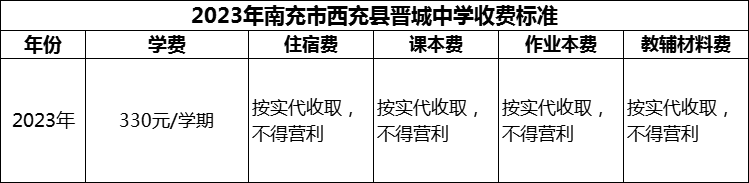 2023年南充市西充县晋城中学收费标准

| 年份 | 学费 | 住宿费 | 课本费 | 作业本费 | 教辅材料费 |
|---|---|---|---|---|---|
| 2023年 | 330元/学期 | 按实代收取，不得营利 | 按实代收取，不得营利 | 按实代收取，不得营利 | 按实代收取，不得营利 |